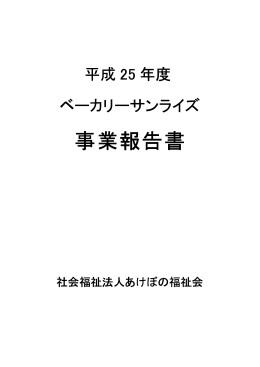 平成 25 年度

ベーカリーサンライズ

事業報告書

社会福祉法人あけぼの福祉会